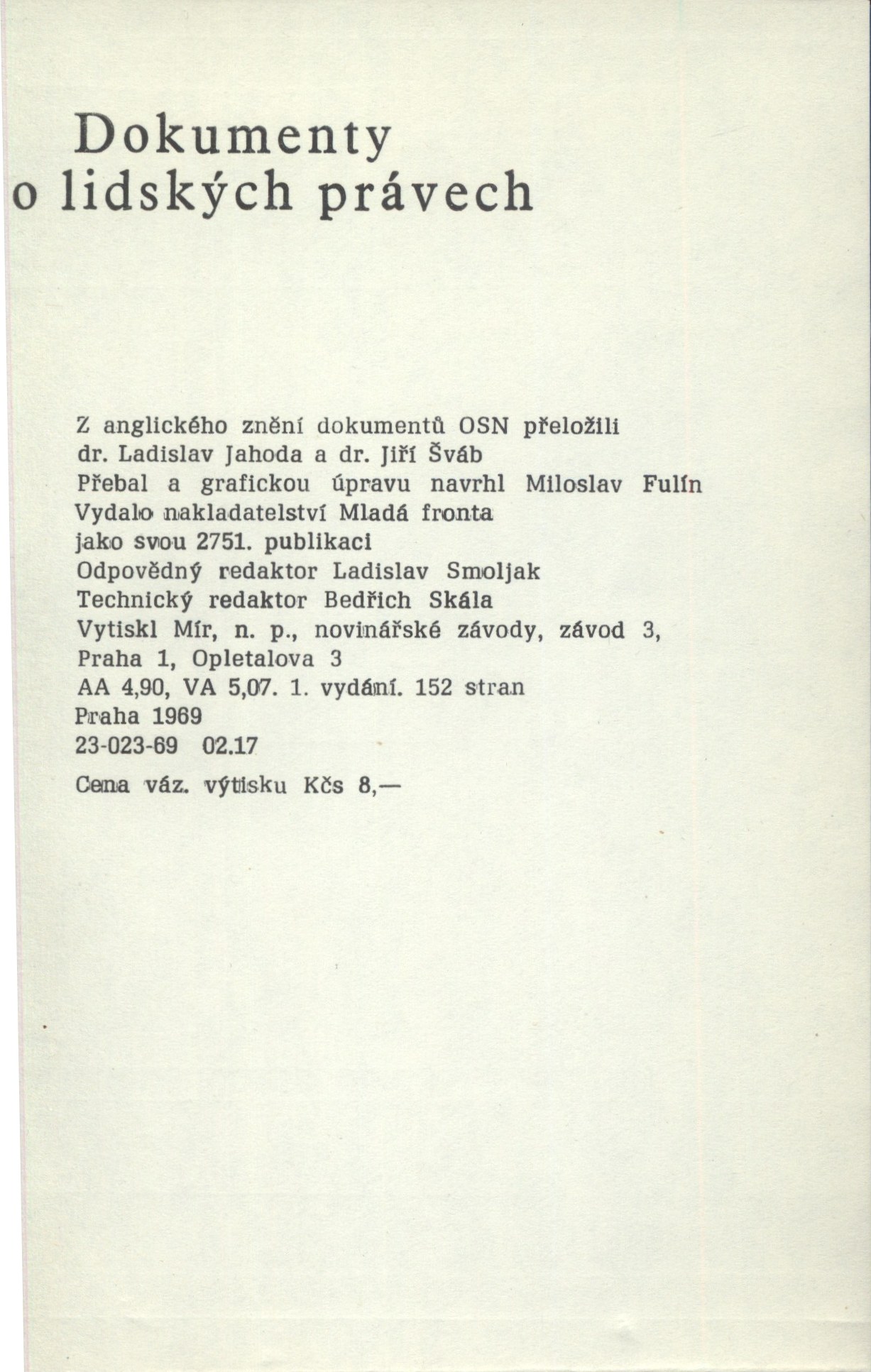 Dokumenty
o lidských právech

Z anglického znění dokumentů OSN přeložili
dr. Ladislav Jahoda a dr. Jiří Šváb
Přebal a grafickou úpravu navrhl Miloslav Fulín
Vydalo nakladatelství Mladá fronta
jako svou 2751. publikaci
Odpovědný redaktor Ladislav Smoljak
Technický redaktor Bedřich Skála
Vytiskl Mír, n. p., novinářské závody, závod 3,
Praha 1, Opletalova 3
AA 4,90, VA 5,07. 1. vydání. 152 stran
Praha 1969
23-023-69 02.17

Cena váz. výtisku Kčs 8,—